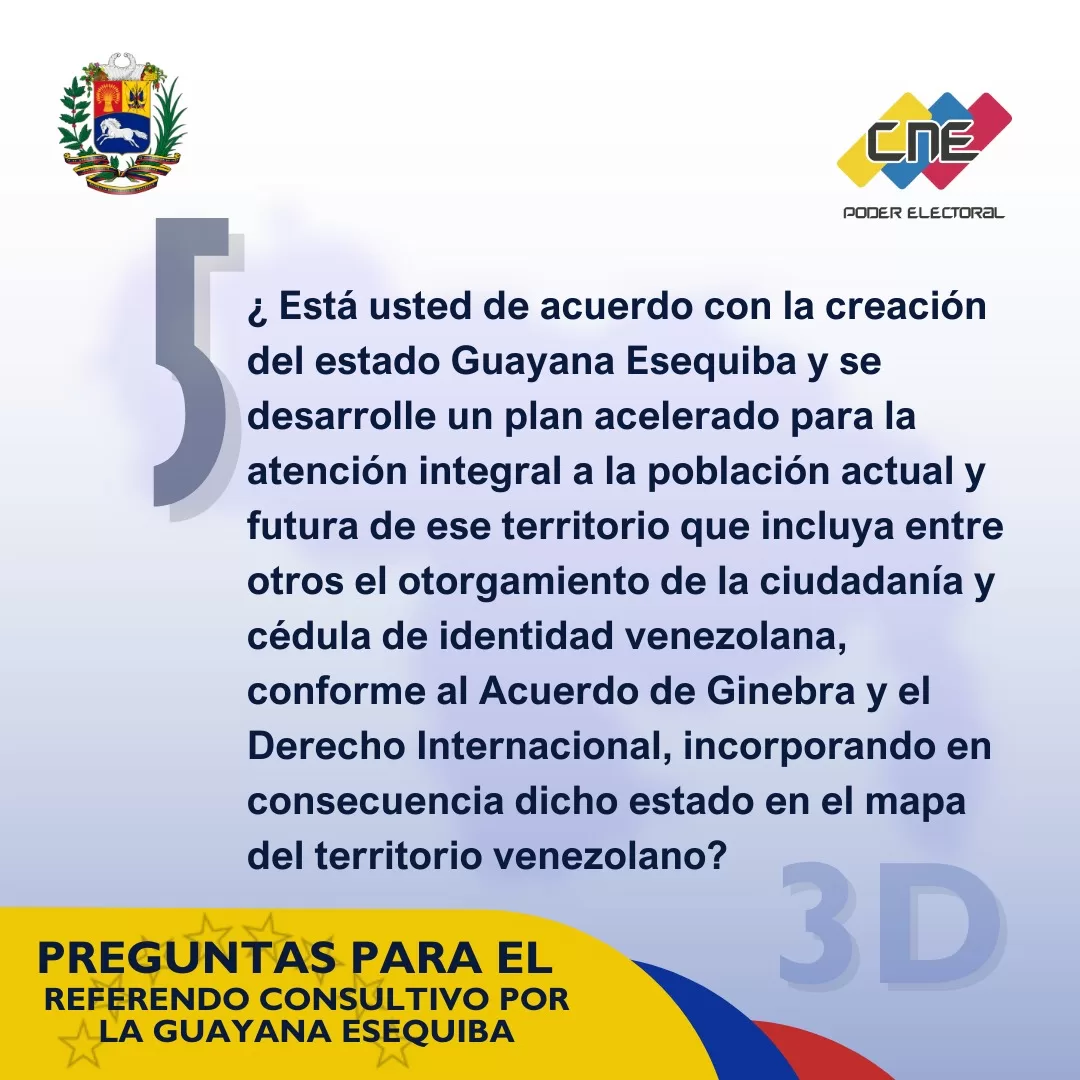 CNE
PODER ELECTORAL

5

¿ Está usted de acuerdo con la creación del estado Guayana Esequiba y se desarrolle un plan acelerado para la atención integral a la población actual y futura de ese territorio que incluya entre otros el otorgamiento de la ciudadanía y cédula de identidad venezolana, conforme al Acuerdo de Ginebra y el Derecho Internacional, incorporando en consecuencia dicho estado en el mapa del territorio venezolano?

3D

PREGUNTAS PARA EL
REFERENDO CONSULTIVO POR
LA GUAYANA ESEQUIBA